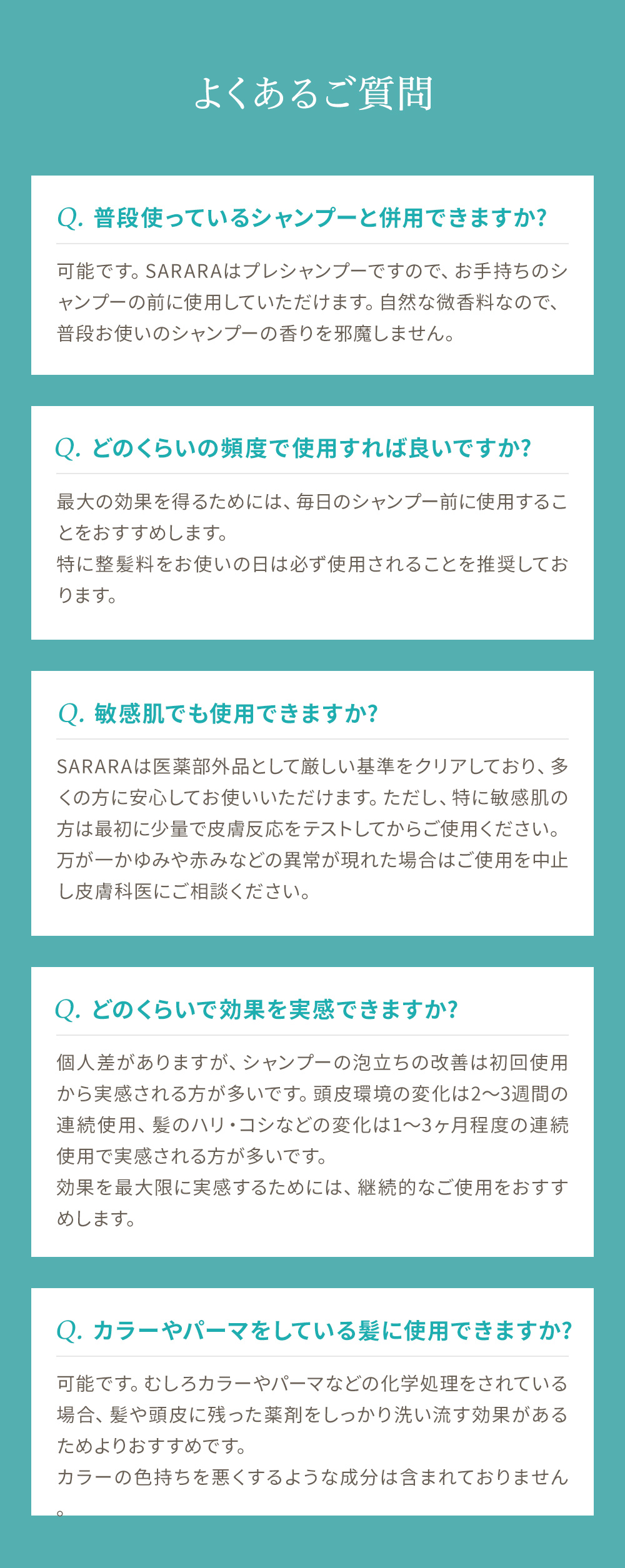 よくあるご質問

Q. 普段使っているシャンプーと併用できますか?

可能です。SARARAはプレシャンプーですので、お手持ちのシャンプーの前に使用していただけます。自然な微香料なので、普段お使いのシャンプーの香りを邪魔しません。

Q. どのくらいの頻度で使用すれば良いですか?

最大の効果を得るためには、毎日のシャンプー前に使用することをおすすめします。
特に整髪料をお使いの日は必ず使用されることを推奨しております。

Q. 敏感肌でも使用できますか?

SARARAは医薬部外品として厳しい基準をクリアしており、多くの方に安心してお使いいただけます。ただし、特に敏感肌の方は最初に少量で皮膚反応をテストしてからご使用ください。万が一かゆみや赤みなどの異常が現れた場合はご使用を中止し皮膚科医にご相談ください。

Q. どのくらいで効果を実感できますか?

個人差がありますが、シャンプーの泡立ちの改善は初回使用から実感される方が多いです。頭皮環境の変化は2〜3週間の連続使用、髪のハリ・コシなどの変化は1〜3ヶ月程度の連続使用で実感される方が多いです。
効果を最大限に実感するためには、継続的なご使用をおすすめします。

Q. カラーやパーマをしている髪に使用できますか?

可能です。むしろカラーやパーマなどの化学処理をされている場合、髪や頭皮に残った薬剤をしっかり洗い流す効果があるためよりおすすめです。
カラーの色持ちを悪くするような成分は含まれておりません。